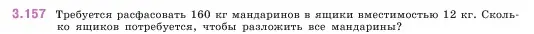 3.157 Требуется расфасовать 160 кг мандаринов в ящики вместимостью 12 кг. Сколько ящиков потребуется, чтобы разложить все мандарины?